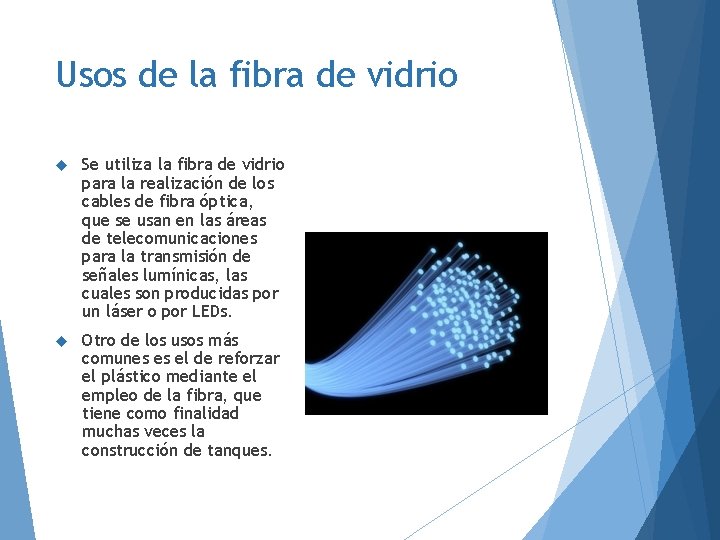 Usos de la fibra de vidrio

Se utiliza la fibra de vidrio para la realización de los cables de fibra óptica, que se usan en las áreas de telecomunicaciones para la transmisión de señales lumínicas, las cuales son producidas por un láser o por LEDs.

Otro de los usos más comunes es el de reforzar el plástico mediante el empleo de la fibra, que tiene como finalidad muchas veces la construcción de tanques.